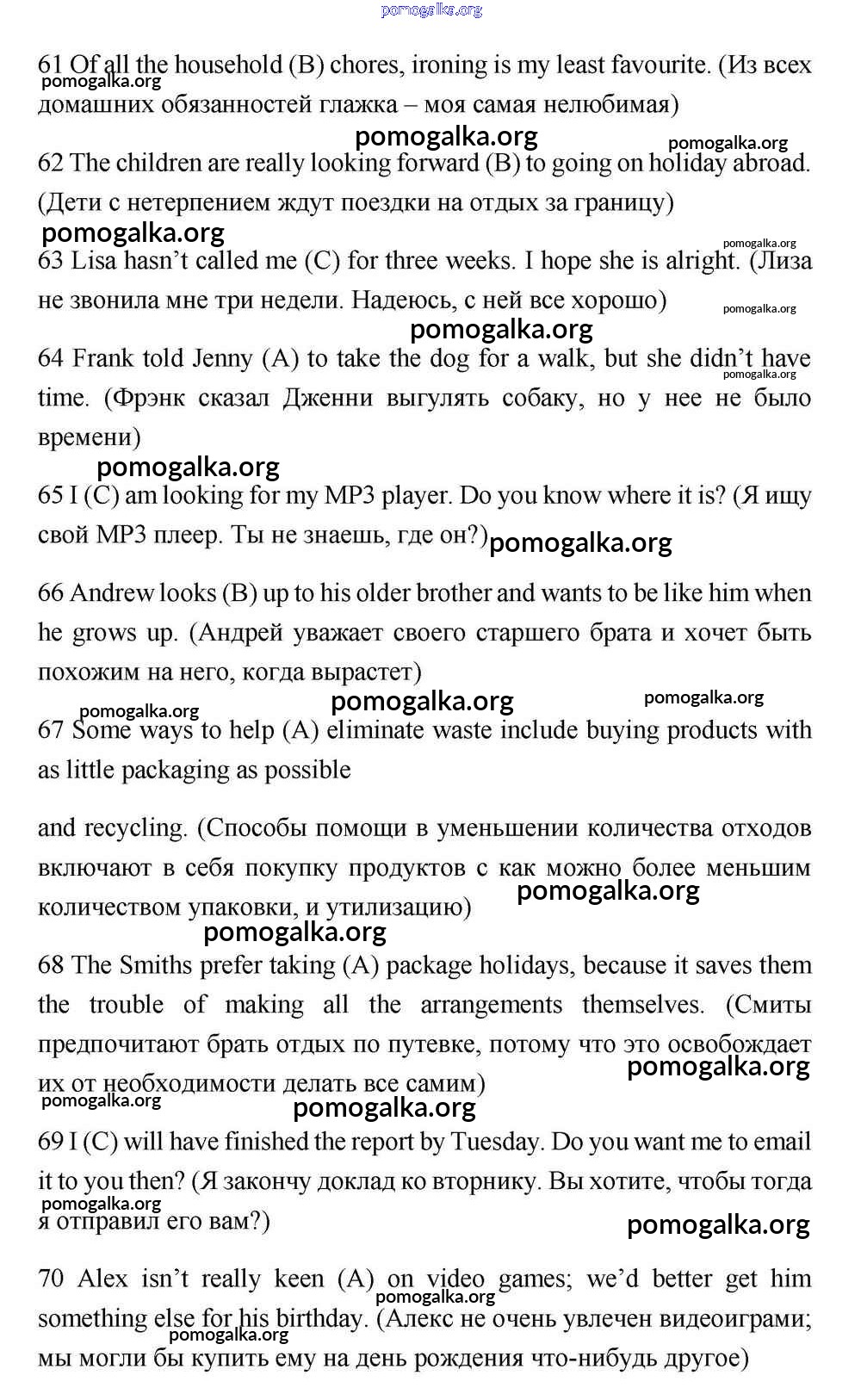 pomogalka.org

61 Of all the household (B) chores, ironing is my least favourite. (Из всех домашних обязанностей глажка – моя самая нелюбимая)

pomogalka.org

pomogalka.org pomogalka.org

62 The children are really looking forward (B) to going on holiday abroad. (Дети с нетерпением ждут поездки на отдых за границу)

pomogalka.org pomogalka.org

63 Lisa hasn't called me (C) for three weeks. I hope she is alright. (Лиза не звонила мне три недели. Надеюсь, с ней все хорошо)

pomogalka.org

pomogalka.org

64 Frank told Jenny (A) to take the dog for a walk, but she didn't have time. (Фрэнк сказал Дженни выгулять собаку, но у нее не было времени)

pomogalka.org

pomogalka.org

65 I (C) am looking for my MP3 player. Do you know where it is? (Я ищу свой MP3 плеер. Ты не знаешь, где он?)

pomogalka.org

66 Andrew looks (B) up to his older brother and wants to be like him when he grows up. (Андрей уважает своего старшего брата и хочет быть похожим на него, когда вырастет)

pomogalka.org pomogalka.org pomogalka.org

67 Some ways to help (A) eliminate waste include buying products with as little packaging as possible

and recycling. (Способы помощи в уменьшении количества отходов включают в себя покупку продуктов с как можно более меньшим количеством упаковки, и утилизацию)

pomogalka.org

pomogalka.org

68 The Smiths prefer taking (A) package holidays, because it saves them the trouble of making all the arrangements themselves. (Смиты предпочитают брать отдых по путевке, потому что это освобождает их от необходимости делать все самим)

pomogalka.org

pomogalka.org pomogalka.org

69 I (C) will have finished the report by Tuesday. Do you want me to email it to you then? (Я закончу доклад ко вторнику. Вы хотите, чтобы тогда я отправил его вам?)

pomogalka.org pomogalka.org

70 Alex isn't really keen (A) on video games; we'd better get him something else for his birthday. (Алекс не очень увлечен видеоиграми; мы могли бы купить ему на день рождения что-нибудь другое)

pomogalka.org pomogalka.org